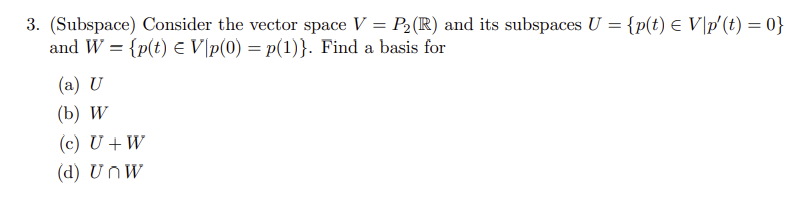 3. (Subspace) Consider the vector space $V = P_2(\mathbb{R})$ and its subspaces $U = \{p(t) \in V | p'(t) = 0\}$ and $W = \{p(t) \in V | p(0) = p(1)\}$. Find a basis for

(a) $U$

(b) $W$

(c) $U + W$

(d) $U \cap W$